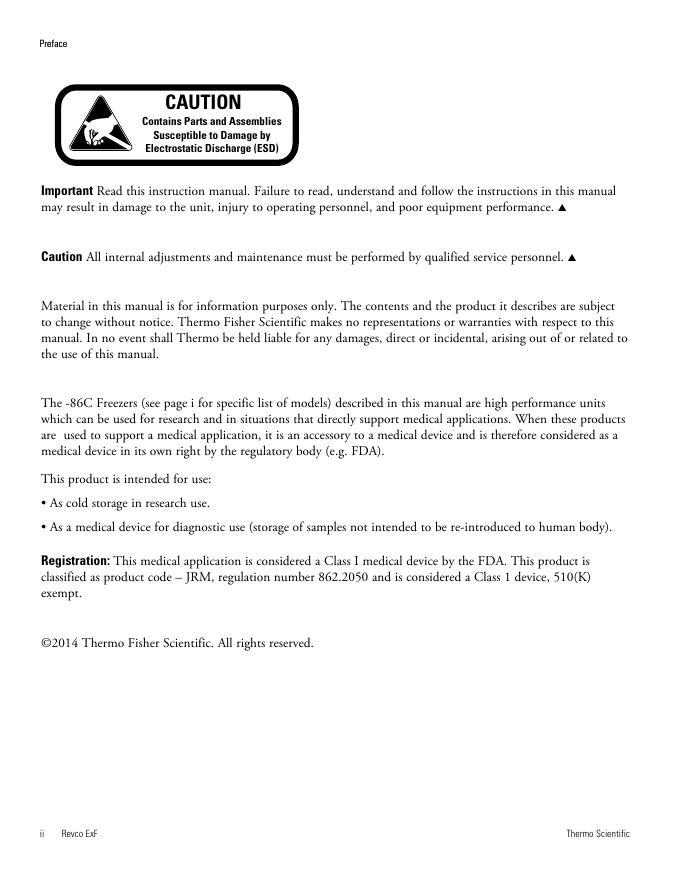 Preface

CAUTION
Contains Parts and Assemblies Susceptible to Damage by Electrostatic Discharge (ESD)

Important Read this instruction manual. Failure to read, understand and follow the instructions in this manual may result in damage to the unit, injury to operating personnel, and poor equipment performance. ▲

Caution All internal adjustments and maintenance must be performed by qualified service personnel. ▲

Material in this manual is for information purposes only. The contents and the product it describes are subject to change without notice. Thermo Fisher Scientific makes no representations or warranties with respect to this manual. In no event shall Thermo be held liable for any damages, direct or incidental, arising out of or related to the use of this manual.

The -86C Freezers (see page i for specific list of models) described in this manual are high performance units which can be used for research and in situations that directly support medical applications. When these products are used to support a medical application, it is an accessory to a medical device and is therefore considered as a medical device in its own right by the regulatory body (e.g. FDA).

This product is intended for use:

• As cold storage in research use.

• As a medical device for diagnostic use (storage of samples not intended to be re-introduced to human body).

Registration: This medical application is considered a Class I medical device by the FDA. This product is classified as product code – JRM, regulation number 862.2050 and is considered a Class 1 device, 510(K) exempt.

©2014 Thermo Fisher Scientific. All rights reserved.

ii Revco ExF Thermo Scientific